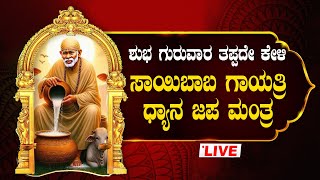 ಶುಭ ಗುರುವಾರ ತಪ್ಪದೇ ಕೇಳಿ
ಸಾಯಿಬಾಬ ಗಾಯತ್ರಿ
ಧ್ಯಾನ ಜಪ ಮಂತ್ರ
LIVE